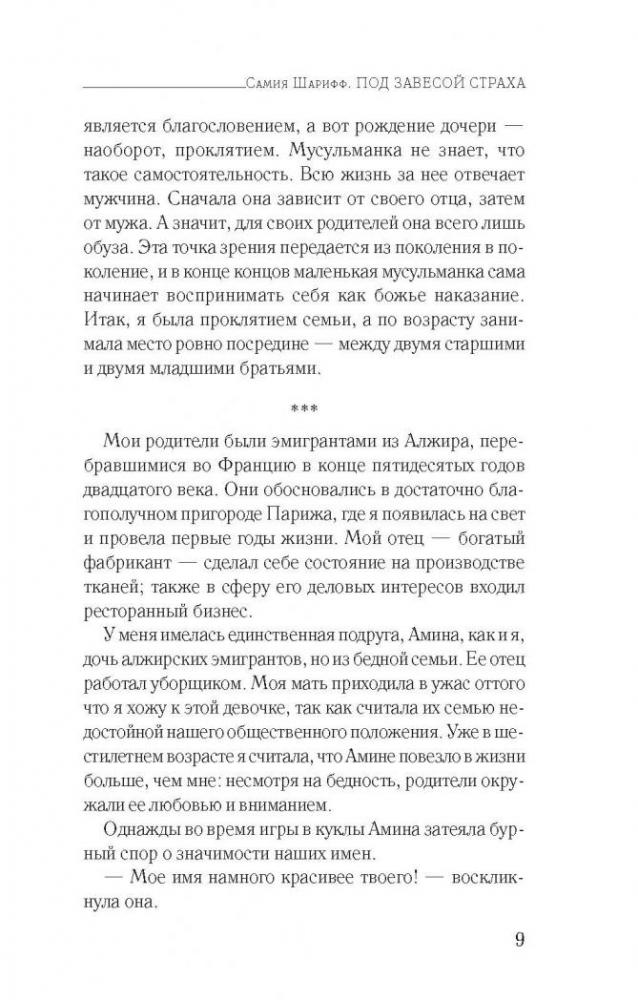 Самия Шарифф. ПОД ЗАВЕСОЙ СТРАХА

является благословением, а вот рождение дочери — наоборот, проклятием. Мусульманка не знает, что такое самостоятельность. Всю жизнь за нее отвечает мужчина. Сначала она зависит от своего отца, затем от мужа. А значит, для своих родителей она всего лишь обуза. Эта точка зрения передается из поколения в поколение, и в конце концов маленькая мусульманка сама начинает воспринимать себя как божье наказание. Итак, я была проклятием семьи, а по возрасту занимала место ровно посредине — между двумя старшими и двумя младшими братьями.

***

Мои родители были эмигрантами из Алжира, перебравшимися во Францию в конце пятидесятых годов двадцатого века. Они обосновались в достаточно благополучном пригороде Парижа, где я появилась на свет и провела первые годы жизни. Мой отец — богатый фабрикант — сделал себе состояние на производстве тканей; также в сферу его деловых интересов входил ресторанный бизнес.

У меня имелась единственная подруга, Амина, как и я, дочь алжирских эмигрантов, но из бедной семьи. Ее отец работал уборщиком. Моя мать приходила в ужас оттого что я хожу к этой девочке, так как считала их семью недостойной нашего общественного положения. Уже в шестилетнем возрасте я считала, что Амине повезло в жизни больше, чем мне: несмотря на бедность, родители окружали ее любовью и вниманием.

Однажды во время игры в куклы Амина затеяла бурный спор о значимости наших имен.

— Мое имя намного красивее твоего! — воскликнула она.

9